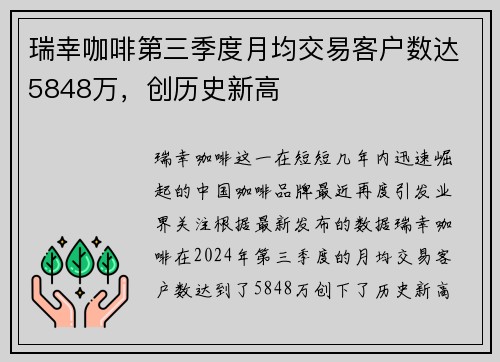 瑞幸咖啡第三季度月均交易客户数达5848万，创历史新高

瑞幸咖啡这一在短短几年内迅速崛起的中国咖啡品牌最近再度引发业界关注根据最新发布的数据瑞幸咖啡在2024年第三季度的月均交易客户数达到了5848万创下了历史新高